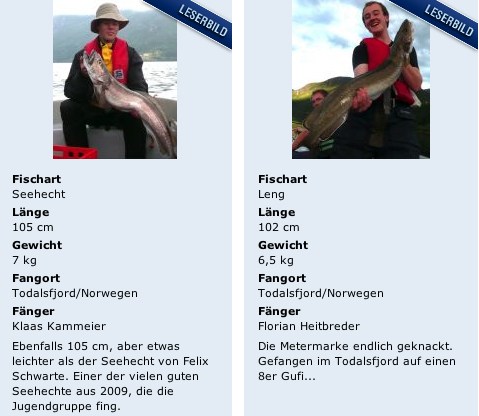 LESERBILD

Fischart
Seehecht
Länge
105 cm
Gewicht
7 kg
Fangort
Todalsfjord/Norwegen
Fänger
Klaas Kammeier

Ebenfalls 105 cm, aber etwas leichter als der Seehecht von Felix Schwarte. Einer der vielen guten Seehechte aus 2009, die die Jugendgruppe fing.

LESERBILD

Fischart
Leng
Länge
102 cm
Gewicht
6,5 kg
Fangort
Todalsfjord/Norwegen
Fänger
Florian Heitbreder

Die Metermarke endlich geknackt. Gefangen im Todalsfjord auf einen 8er Gufi...